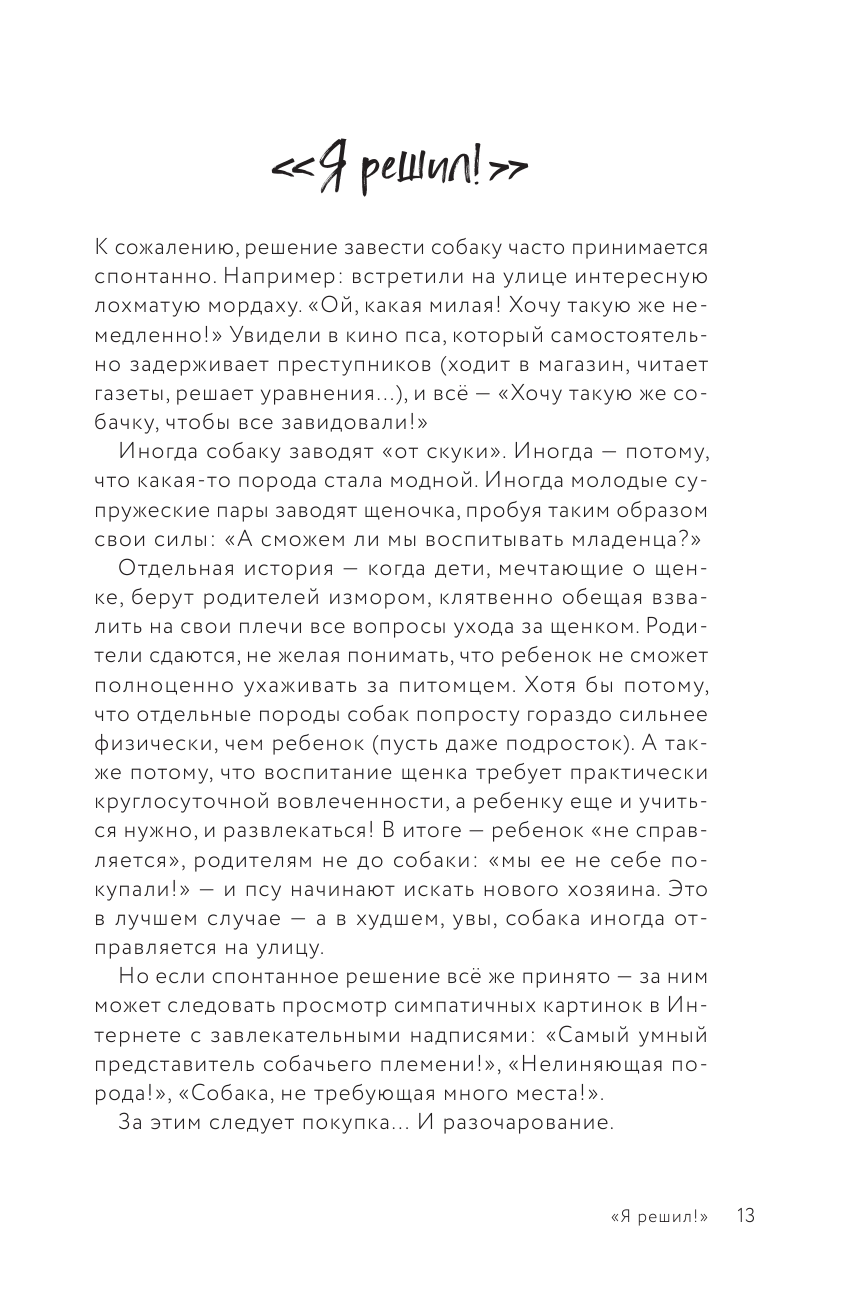 <<Я решил!>>

К сожалению, решение завести собаку часто принимается спонтанно. Например: встретили на улице интересную лохматую мордаху. «Ой, какая милая! Хочу такую же немедленно!» Увидели в кино пса, который самостоятельно задерживает преступников (ходит в магазин, читает газеты, решает уравнения...), и всё — «Хочу такую же собачку, чтобы все завидовали!»

Иногда собаку заводят «от скуки». Иногда — потому, что какая-то порода стала модной. Иногда молодые супружеские пары заводят щеночка, пробуя таким образом свои силы: «А сможем ли мы воспитывать младенца?»

Отдельная история — когда дети, мечтающие о щенке, берут родителей измором, клятвенно обещая взвалить на свои плечи все вопросы ухода за щенком. Родители сдаются, не желая понимать, что ребенок не сможет полноценно ухаживать за питомцем. Хотя бы потому, что отдельные породы собак попросту гораздо сильнее физически, чем ребенок (пусть даже подросток). А также потому, что воспитание щенка требует практически круглосуточной вовлеченности, а ребенку еще и учиться нужно, и развлекаться! В итоге — ребенок «не справляется», родителям не до собаки: «мы ее не себе покупали!» — и псу начинают искать нового хозяина. Это в лучшем случае — а в худшем, увы, собака иногда отправляется на улицу.

Но если спонтанное решение всё же принято — за ним может следовать просмотр симпатичных картинок в Интернете с завлекательными надписями: «Самый умный представитель собачьего племени!», «Нелиняющая порода!», «Собака, не требующая много места!».

За этим следует покупка... И разочарование.

«Я решил!» 13